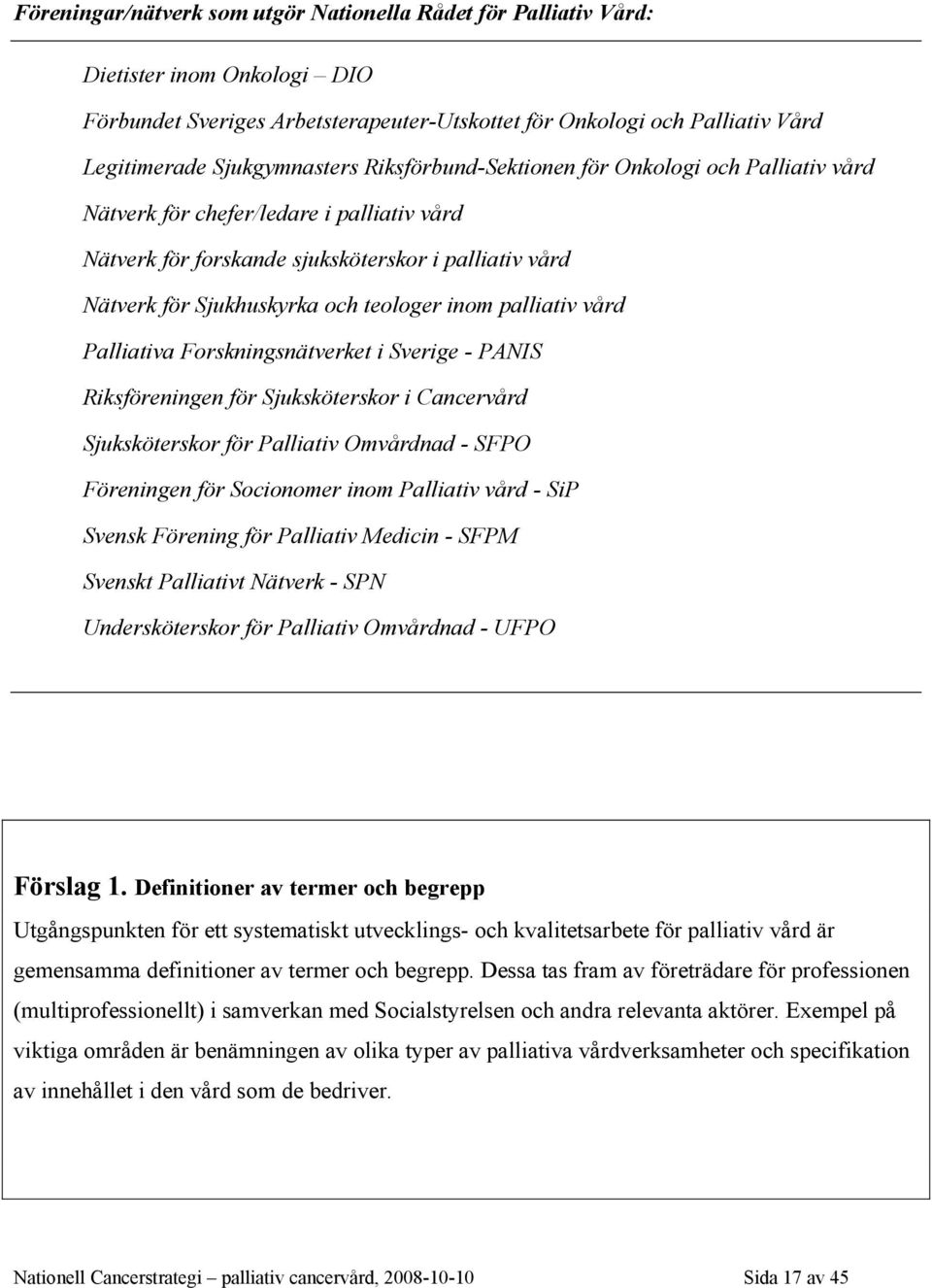 Föreningar/nätverk som utgör Nationella Rådet för Palliativ Vård:

Dietister inom Onkologi – DIO

Förbundet Sveriges Arbetsterapeuter-Utskottet för Onkologi och Palliativ Vård

Legitimerade Sjukgymnasters Riksförbund-Sektionen för Onkologi och Palliativ vård

Nätverk för chefer/ledare i palliativ vård

Nätverk för forskande sjuksköterskor i palliativ vård

Nätverk för Sjukhuskyrka och teologer inom palliativ vård

Palliativa Forskningsnätverket i Sverige - PANIS

Riksföreningen för Sjuksköterskor i Cancervård

Sjuksköterskor för Palliativ Omvårdnad - SFPO

Föreningen för Socionomer inom Palliativ vård - SiP

Svensk Förening för Palliativ Medicin - SFPM

Svenskt Palliativt Nätverk - SPN

Undersköterskor för Palliativ Omvårdnad - UFPO

Förslag 1. Definitioner av termer och begrepp

Utgångspunkten för ett systematiskt utvecklings- och kvalitetsarbete för palliativ vård är gemensamma definitioner av termer och begrepp. Dessa tas fram av företrädare för professionen (multiprofessionellt) i samverkan med Socialstyrelsen och andra relevanta aktörer. Exempel på viktiga områden är benämningen av olika typer av palliativa vårdverksamheter och specifikation av innehållet i den vård som de bedriver.

Nationell Cancerstrategi – palliativ cancervård, 2008-10-10 Sida 17 av 45